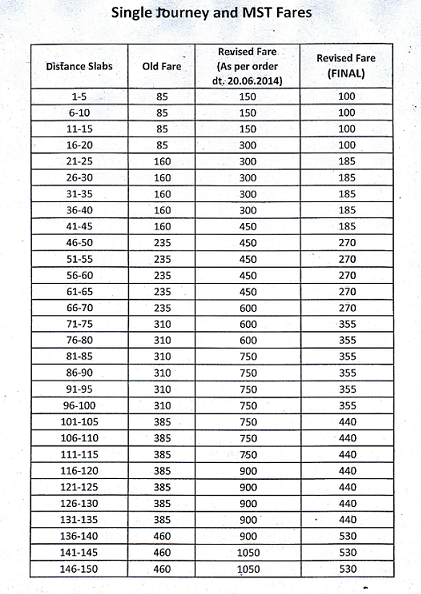 Single Journey and MST Fares

| Distance Slabs | Old Fare | Revised Fare (As per order dt. 20.06.2014) | Revised Fare (FINAL) |
|---|---|---|---|
| 1-5 | 85 | 150 | 100 |
| 6-10 | 85 | 150 | 100 |
| 11-15 | 85 | 150 | 100 |
| 16-20 | 85 | 300 | 100 |
| 21-25 | 160 | 300 | 185 |
| 26-30 | 160 | 300 | 185 |
| 31-35 | 160 | 300 | 185 |
| 36-40 | 160 | 300 | 185 |
| 41-45 | 160 | 450 | 185 |
| 46-50 | 235 | 450 | 270 |
| 51-55 | 235 | 450 | 270 |
| 56-60 | 235 | 450 | 270 |
| 61-65 | 235 | 450 | 270 |
| 66-70 | 235 | 600 | 270 |
| 71-75 | 310 | 600 | 355 |
| 76-80 | 310 | 600 | 355 |
| 81-85 | 310 | 750 | 355 |
| 86-90 | 310 | 750 | 355 |
| 91-95 | 310 | 750 | 355 |
| 96-100 | 310 | 750 | 355 |
| 101-105 | 385 | 750 | 440 |
| 106-110 | 385 | 750 | 440 |
| 111-115 | 385 | 750 | 440 |
| 116-120 | 385 | 900 | 440 |
| 121-125 | 385 | 900 | 440 |
| 126-130 | 385 | 900 | 440 |
| 131-135 | 385 | 900 | 440 |
| 136-140 | 460 | 900 | 530 |
| 141-145 | 460 | 1050 | 530 |
| 146-150 | 460 | 1050 | 530 |